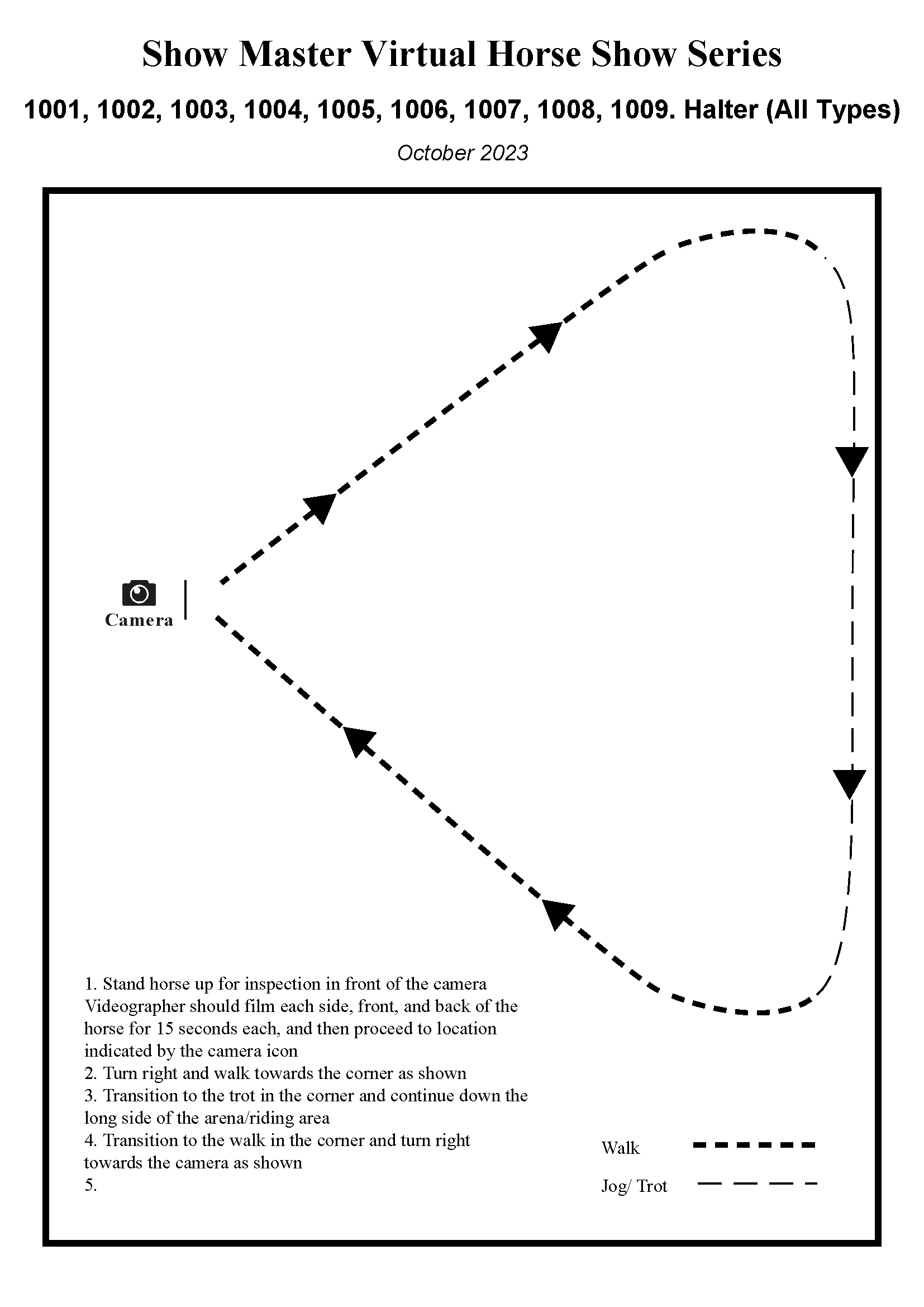 Show Master Virtual Horse Show Series

1001, 1002, 1003, 1004, 1005, 1006, 1007, 1008, 1009. Halter (All Types)

October 2023

Camera

1. Stand horse up for inspection in front of the camera Videographer should film each side, front, and back of the horse for 15 seconds each, and then proceed to location indicated by the camera icon
2. Turn right and walk towards the corner as shown
3. Transition to the trot in the corner and continue down the long side of the arena/riding area
4. Transition to the walk in the corner and turn right towards the camera as shown
5.

Walk

Jog/ Trot